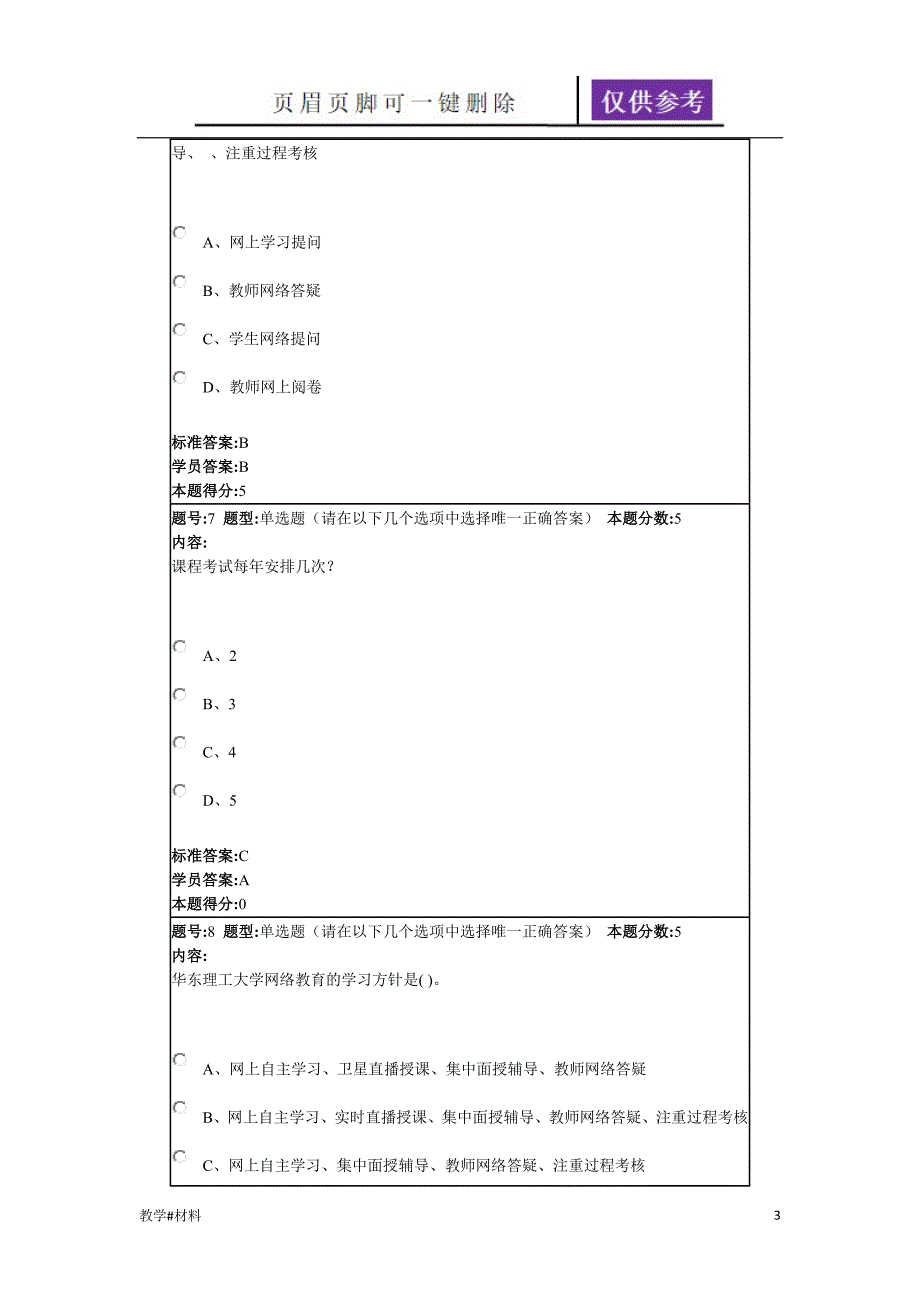 页眉页脚可一键删除

仅供参考

导、 、注重过程考核

A、网上学习提问

B、教师网络答疑

C、学生网络提问

D、教师网上阅卷

标准答案:B
学员答案:B
本题得分:5

题号:7 题型:单选题（请在以下几个选项中选择唯一正确答案） 本题分数:5
内容:
课程考试每年安排几次？

A、2

B、3

C、4

D、5

标准答案:C
学员答案:A
本题得分:0

题号:8 题型:单选题（请在以下几个选项中选择唯一正确答案） 本题分数:5
内容:
华东理工大学网络教育的学习方针是( )。

A、网上自主学习、卫星直播授课、集中面授辅导、教师网络答疑

B、网上自主学习、实时直播授课、集中面授辅导、教师网络答疑、注重过程考核

C、网上自主学习、集中面授辅导、教师网络答疑、注重过程考核

教学#材料

3